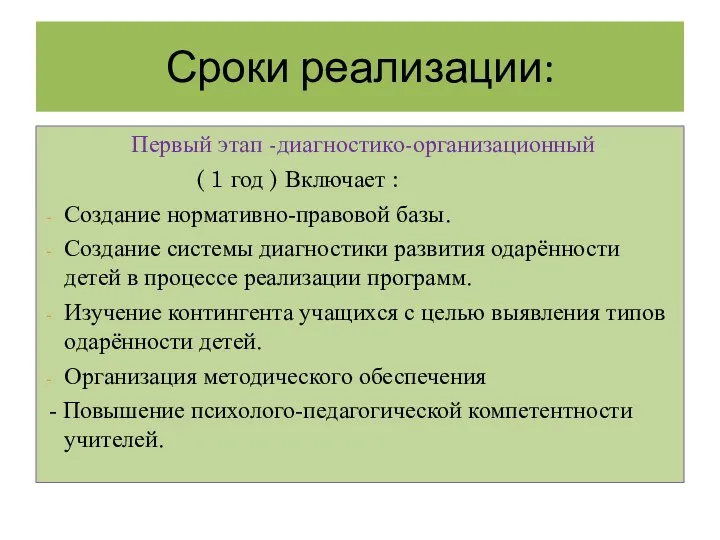 Сроки реализации:

Первый этап -диагностико-организационный

( 1 год ) Включает :

- Создание нормативно-правовой базы.
- Создание системы диагностики развития одарённости детей в процессе реализации программ.
- Изучение контингента учащихся с целью выявления типов одарённости детей.
- Организация методического обеспечения
- Повышение психолого-педагогической компетентности учителей.